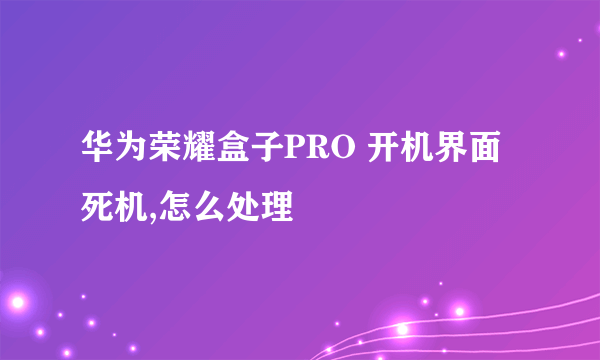 华为荣耀盒子PRO 开机界面死机,怎么处理